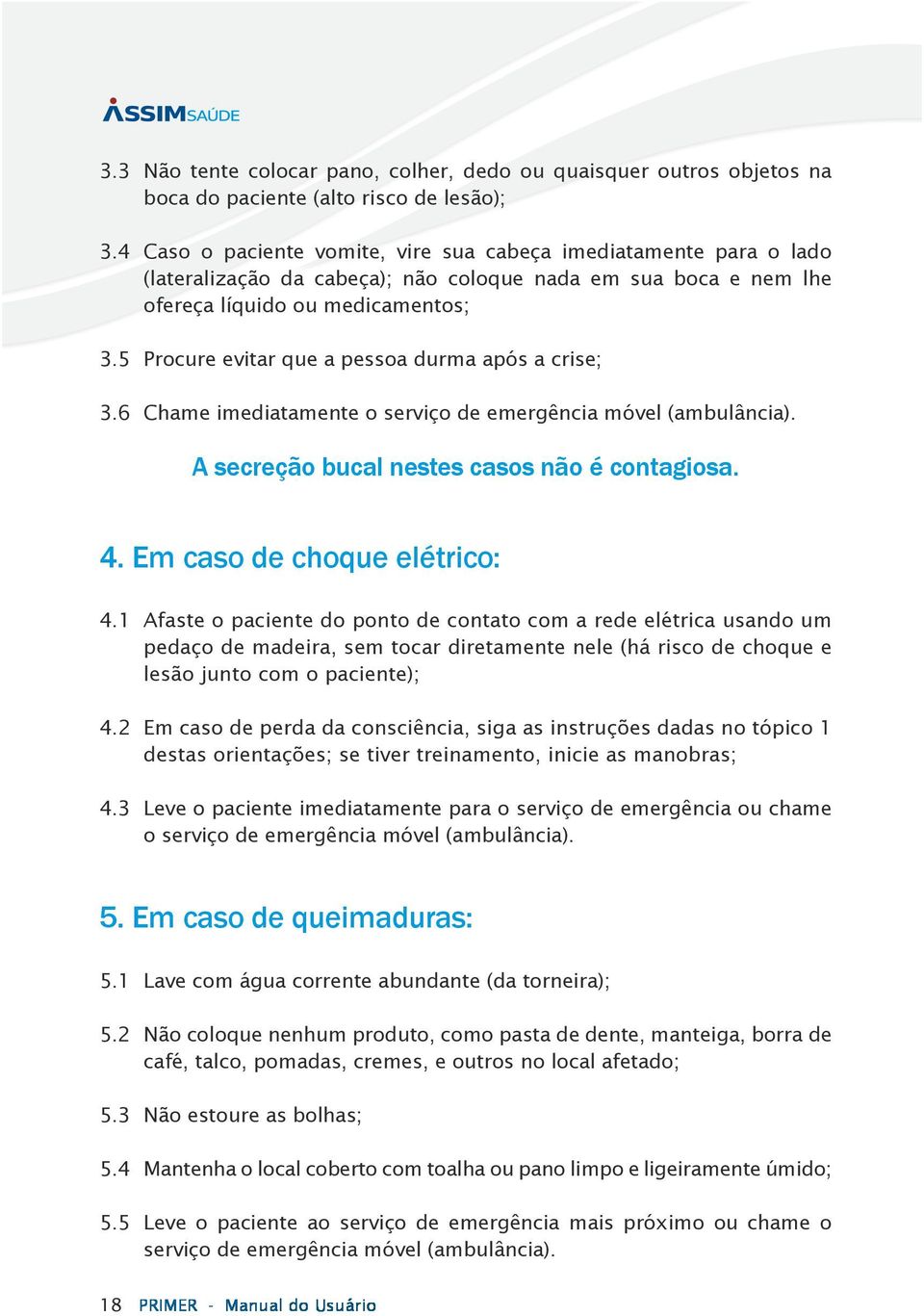 ASSIMSAÚDE

3.3 Não tente colocar pano, colher, dedo ou quaisquer outros objetos na boca do paciente (alto risco de lesão);

3.4 Caso o paciente vomite, vire sua cabeça imediatamente para o lado (lateralização da cabeça); não coloque nada em sua boca e nem lhe ofereça líquido ou medicamentos;

3.5 Procure evitar que a pessoa durma após a crise;

3.6 Chame imediatamente o serviço de emergência móvel (ambulância).

A secreção bucal nestes casos não é contagiosa.

4. Em caso de choque elétrico:

4.1 Afaste o paciente do ponto de contato com a rede elétrica usando um pedaço de madeira, sem tocar diretamente nele (há risco de choque e lesão junto com o paciente);

4.2 Em caso de perda da consciência, siga as instruções dadas no tópico 1 destas orientações; se tiver treinamento, inicie as manobras;

4.3 Leve o paciente imediatamente para o serviço de emergência ou chame o serviço de emergência móvel (ambulância).

5. Em caso de queimaduras:

5.1 Lave com água corrente abundante (da torneira);

5.2 Não coloque nenhum produto, como pasta de dente, manteiga, borra de café, talco, pomadas, cremes, e outros no local afetado;

5.3 Não estoure as bolhas;

5.4 Mantenha o local coberto com toalha ou pano limpo e ligeiramente úmido;

5.5 Leve o paciente ao serviço de emergência mais próximo ou chame o serviço de emergência móvel (ambulância).

18 PRIMER - Manual do Usuário